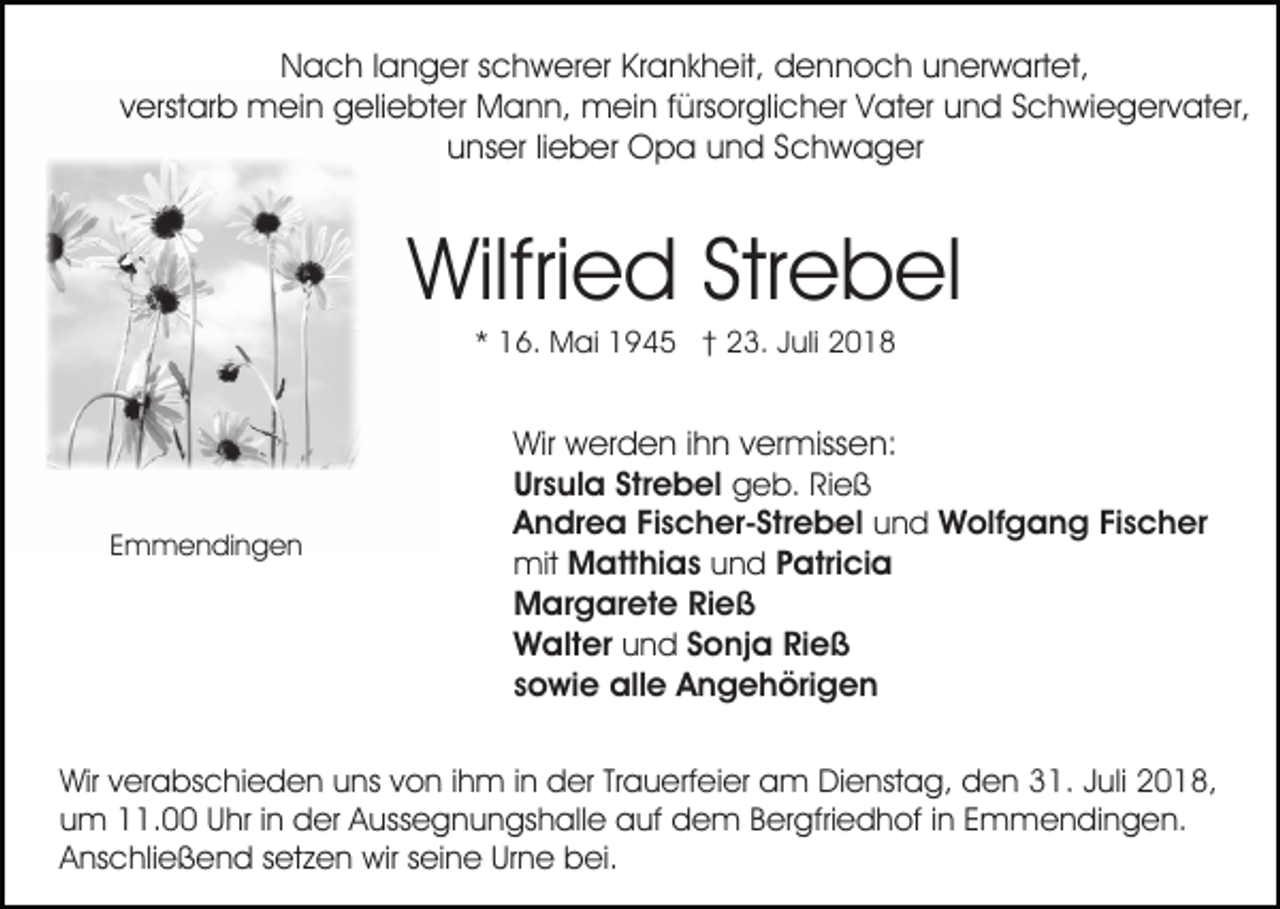 Nach langer schwerer Krankheit, dennoch unerwartet, verstarb mein geliebter Mann, mein fürsorglicher Vater und Schwiegervater, unser lieber Opa und Schwager

Wilfried Strebel

* 16. Mai 1945 † 23. Juli 2018

Emmendingen

Wir werden ihn vermissen:
Ursula Strebel geb. Rieß
Andrea Fischer-Strebel und Wolfgang Fischer
mit Matthias und Patricia
Margarete Rieß
Walter und Sonja Rieß
sowie alle Angehörigen

Wir verabschieden uns von ihm in der Trauerfeier am Dienstag, den 31. Juli 2018, um 11.00 Uhr in der Aussegnungshalle auf dem Bergfriedhof in Emmendingen. Anschließend setzen wir seine Urne bei.